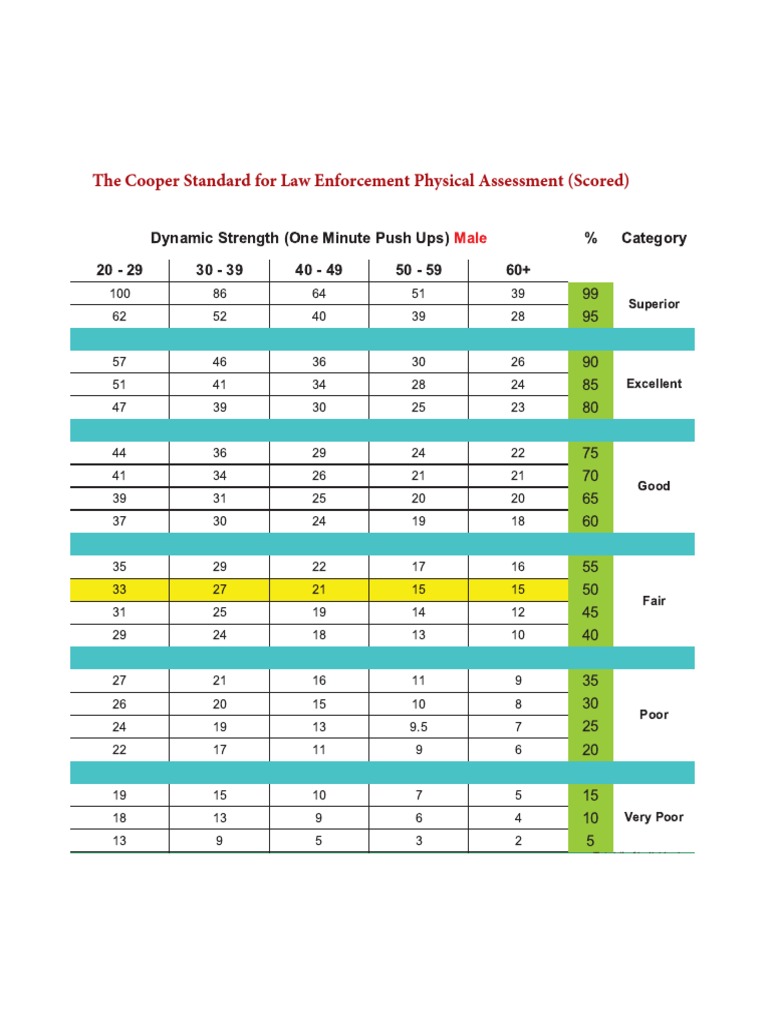 The Cooper Standard for Law Enforcement Physical Assessment (Scored)

Dynamic Strength (One Minute Push Ups) Male

| 20 - 29 | 30 - 39 | 40 - 49 | 50 - 59 | 60+ | % | Category |
|---|---|---|---|---|---|---|
| 100 | 86 | 64 | 51 | 39 | 99 | Superior |
| 62 | 52 | 40 | 39 | 28 | 95 | |
| 57 | 46 | 36 | 30 | 26 | 90 | Excellent |
| 51 | 41 | 34 | 28 | 24 | 85 | |
| 47 | 39 | 30 | 25 | 23 | 80 | |
| 44 | 36 | 29 | 24 | 22 | 75 | Good |
| 41 | 34 | 26 | 21 | 21 | 70 | |
| 39 | 31 | 25 | 20 | 20 | 65 | |
| 37 | 30 | 24 | 19 | 18 | 60 | |
| 35 | 29 | 22 | 17 | 16 | 55 | Fair |
| 33 | 27 | 21 | 15 | 15 | 50 | |
| 31 | 25 | 19 | 14 | 12 | 45 | |
| 29 | 24 | 18 | 13 | 10 | 40 | |
| 27 | 21 | 16 | 11 | 9 | 35 | Poor |
| 26 | 20 | 15 | 10 | 8 | 30 | |
| 24 | 19 | 13 | 9.5 | 7 | 25 | |
| 22 | 17 | 11 | 9 | 6 | 20 | |
| 19 | 15 | 10 | 7 | 5 | 15 | Very Poor |
| 18 | 13 | 9 | 6 | 4 | 10 | |
| 13 | 9 | 5 | 3 | 2 | 5 | |